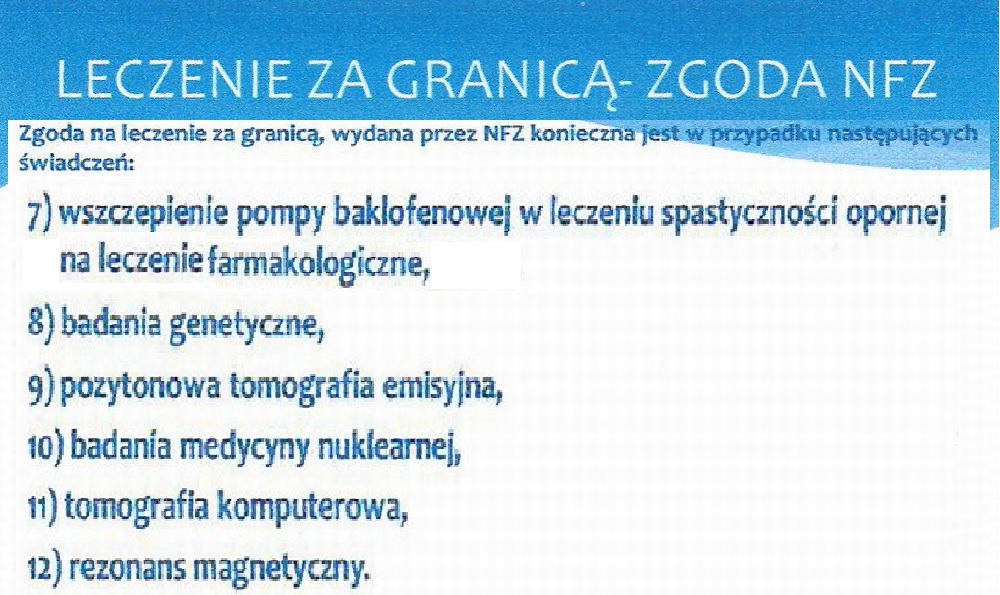 LECZENIE ZA GRANICĄ- ZGODA NFZ

Zgoda na leczenie za granicą, wydana przez NFZ konieczna jest w przypadku następujących świadczeń:

7) wszczepienie pompy baklofenowej w leczeniu spastyczności opornej na leczenie farmakologiczne,

8) badania genetyczne,

9) pozytonowa tomografia emisyjna,

10) badania medycyny nuklearnej,

11) tomografia komputerowa,

12) rezonans magnetyczny.